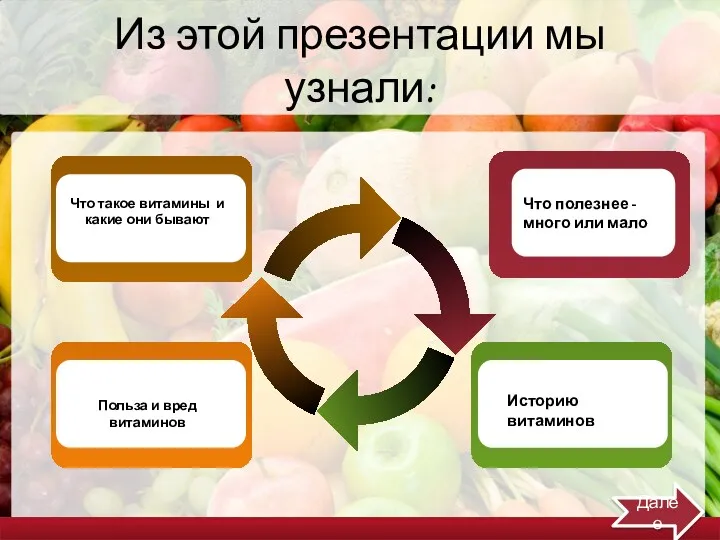 Из этой презентации мы узнали:

Что такое витамины и какие они бывают

Что полезнее - много или мало

Польза и вред витаминов

Историю витаминов

Далее